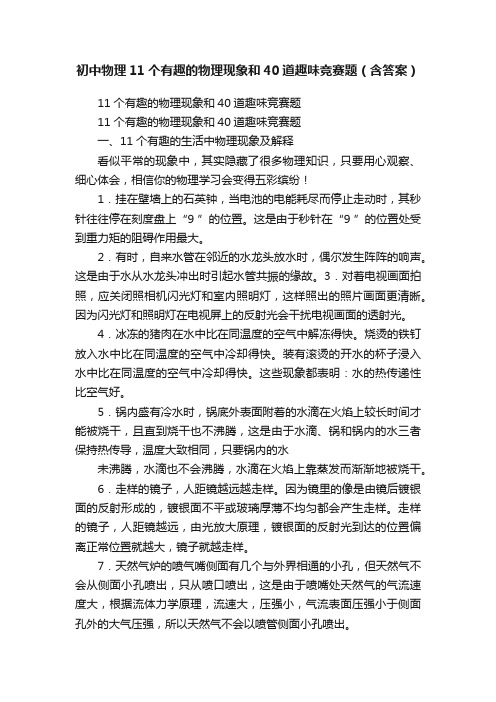 初中物理11个有趣的物理现象和40道趣味竞赛题（含答案）

11个有趣的物理现象和40道趣味竞赛题

11个有趣的物理现象和40道趣味竞赛题

一、11个有趣的生活中物理现象及解释

看似平常的现象中，其实隐藏了很多物理知识，只要用心观察、细心体会，相信你的物理学习会变得五彩缤纷！

1．挂在壁墙上的石英钟，当电池的电能耗尽而停止走动时，其秒针往往停在刻度盘上“9”的位置。这是由于秒针在“9”的位置处受到重力矩的阻碍作用最大。

2．有时，自来水管在邻近的水龙头放水时，偶尔发生阵阵的响声。这是由于水从水龙头冲出时引起水管共振的缘故。3．对着电视画面拍照，应关闭照相机闪光灯和室内照明灯，这样照出的照片画面更清晰。因为闪光灯和照明灯在电视屏上的反射光会干扰电视画面的透射光。

4．冰冻的猪肉在水中比在同温度的空气中解冻得快。烧烫的铁钉放入水中比在同温度的空气中冷却得快。装有滚烫的开水的杯子浸入水中比在同温度的空气中冷却得快。这些现象都表明：水的热传递性比空气好。

5．锅内盛有冷水时，锅底外表面附着的水滴在火焰上较长时间才能被烧干，且直到烧干也不沸腾，这是由于水滴、锅和锅内的水三者保持热传导，温度大致相同，只要锅内的水

未沸腾，水滴也不会沸腾，水滴在火焰上靠蒸发而渐渐地被烧干。

6．走样的镜子，人距镜越远越走样。因为镜里的像是由镜后镀银面的反射形成的，镀银面不平或玻璃厚薄不均匀都会产生走样。走样的镜子，人距镜越远，由光放大原理，镀银面的反射光到达的位置偏离正常位置就越大，镜子就越走样。

7．天然气炉的喷气嘴侧面有几个与外界相通的小孔，但天然气不会从侧面小孔喷出，只从喷口喷出，这是由于喷嘴处天然气的气流速度大，根据流体力学原理，流速大，压强小，气流表面压强小于侧面孔外的大气压强，所以天然气不会以喷管侧面小孔喷出。